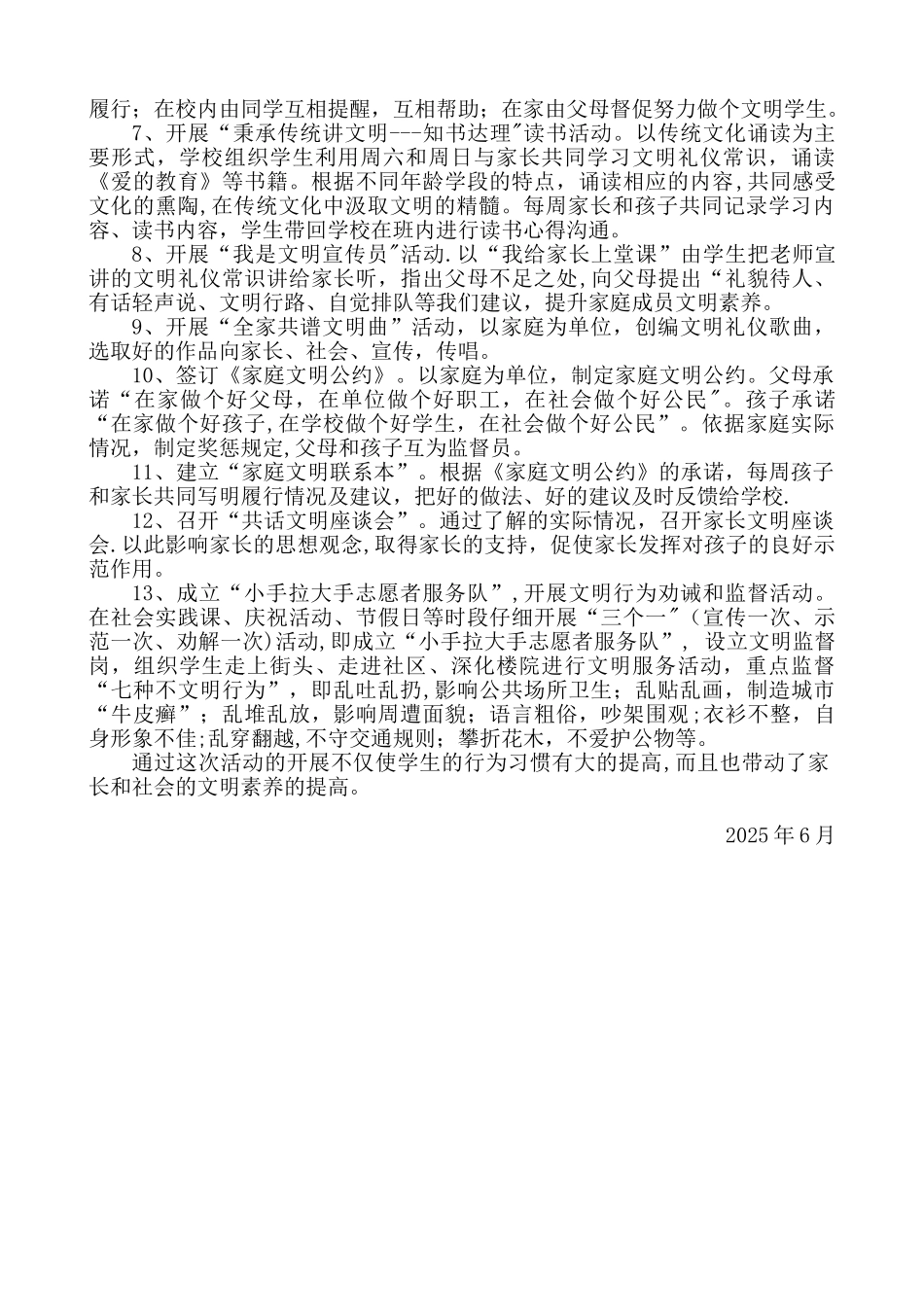 履行；在校内由同学互相提醒，互相帮助；在家由父母督促努力做个文明学生。

7、开展“秉承传统讲文明---知书达理"读书活动。以传统文化诵读为主要形式，学校组织学生利用周六和周日与家长共同学习文明礼仪常识，诵读《爱的教育》等书籍。根据不同年龄学段的特点，诵读相应的内容,共同感受文化的熏陶,在传统文化中汲取文明的精髓。每周家长和孩子共同记录学习内容、读书内容，学生带回学校在班内进行读书心得沟通。

8、开展“我是文明宣传员"活动.以“我给家长上堂课”由学生把老师宣讲的文明礼仪常识讲给家长听，指出父母不足之处,向父母提出“礼貌待人、有话轻声说、文明行路、自觉排队等我们建议，提升家庭成员文明素养。

9、开展“全家共谱文明曲”活动，以家庭为单位，创编文明礼仪歌曲，选取好的作品向家长、社会、宣传，传唱。

10、签订《家庭文明公约》。以家庭为单位，制定家庭文明公约。父母承诺“在家做个好父母，在单位做个好职工，在社会做个好公民"。孩子承诺“在家做个好孩子,在学校做个好学生，在社会做个好公民”。依据家庭实际情况，制定奖惩规定,父母和孩子互为监督员。

11、建立“家庭文明联系本”。根据《家庭文明公约》的承诺，每周孩子和家长共同写明履行情况及建议，把好的做法、好的建议及时反馈给学校.

12、召开“共话文明座谈会”。通过了解的实际情况，召开家长文明座谈会.以此影响家长的思想观念,取得家长的支持，促使家长发挥对孩子的良好示范作用。

13、成立“小手拉大手志愿者服务队”,开展文明行为劝诫和监督活动。在社会实践课、庆祝活动、节假日等时段仔细开展“三个一"（宣传一次、示范一次、劝解一次)活动,即成立“小手拉大手志愿者服务队”，设立文明监督岗，组织学生走上街头、走进社区、深化楼院进行文明服务活动，重点监督“七种不文明行为”，即乱吐乱扔,影响公共场所卫生；乱贴乱画，制造城市“牛皮癣”；乱堆乱放，影响周遭面貌；语言粗俗，吵架围观;衣衫不整，自身形象不佳;乱穿翻越,不守交通规则；攀折花木，不爱护公物等。

通过这次活动的开展不仅使学生的行为习惯有大的提高,而且也带动了家长和社会的文明素养的提高。

2025年6月